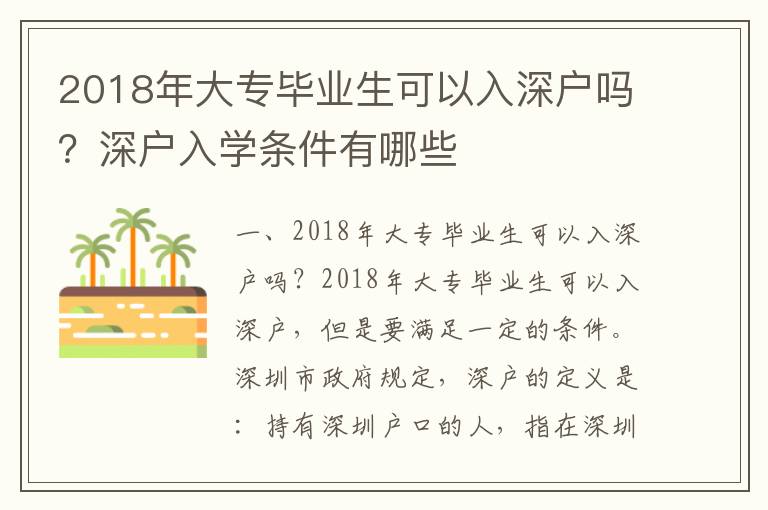 2018年大专毕业生可以入深户吗？深户入学条件有哪些

一、2018年大专毕业生可以入深户吗？2018年大专毕业生可以入深户，但是要满足一定的条件。深圳市政府规定，深户的定义是：持有深圳户口的人，指在深圳